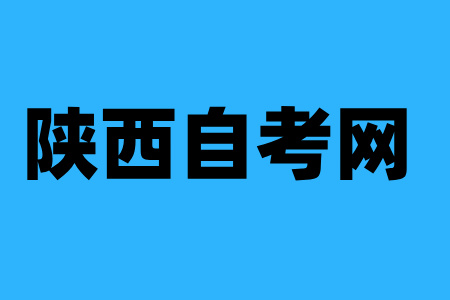 陕西自考网